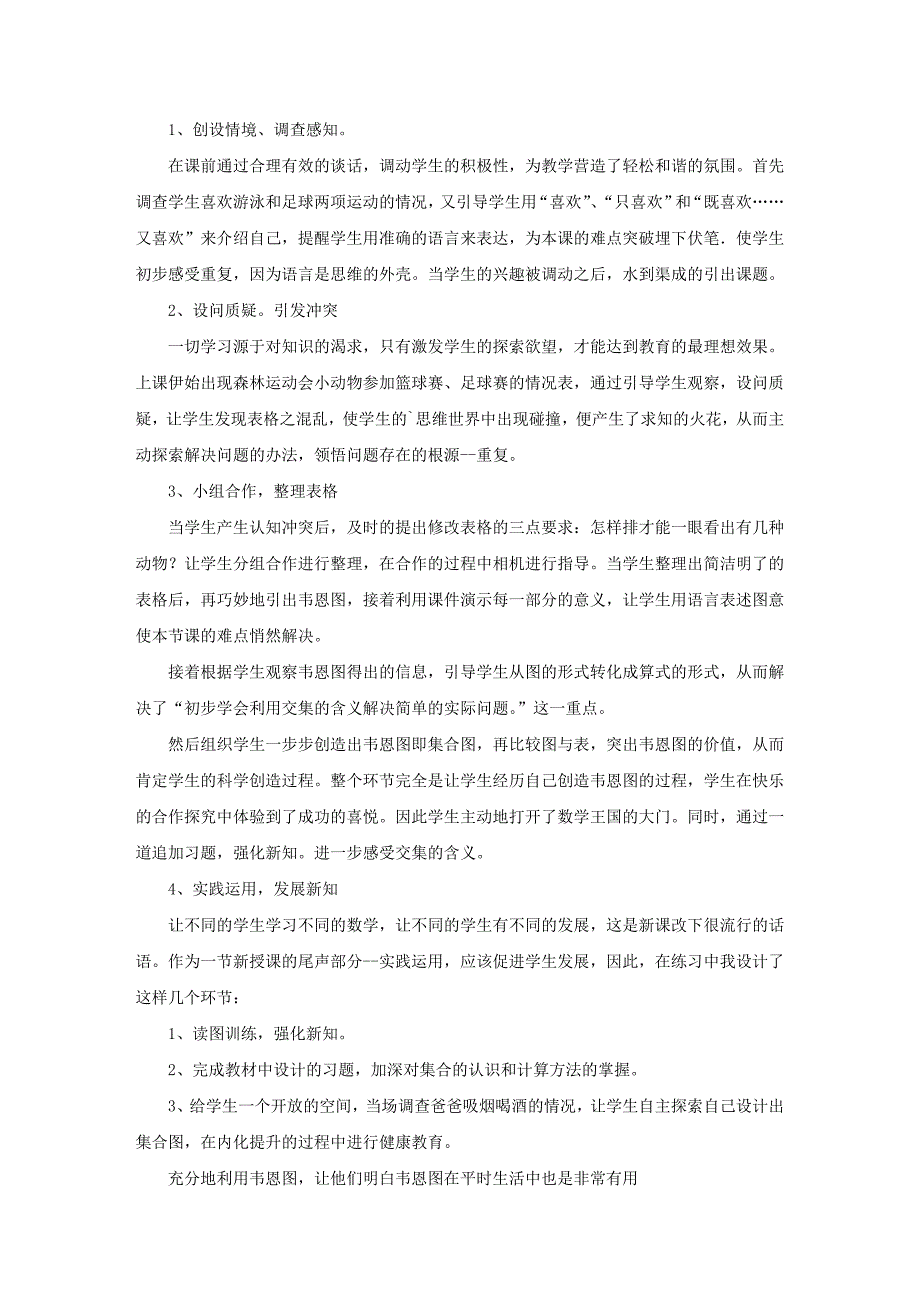 1、创设情境、调查感知。

在课前通过合理有效的谈话，调动学生的积极性，为教学营造了轻松和谐的氛围。首先调查学生喜欢游泳和足球两项运动的情况，又引导学生用“喜欢”、“只喜欢”和“既喜欢……又喜欢”来介绍自己，提醒学生用准确的语言来表达，为本课的难点突破埋下伏笔．使学生初步感受重复，因为语言是思维的外壳。当学生的兴趣被调动之后，水到渠成的引出课题。

2、设问质疑。引发冲突

一切学习源于对知识的渴求，只有激发学生的探索欲望，才能达到教育的最理想效果。上课伊始出现森林运动会小动物参加篮球赛、足球赛的情况表，通过引导学生观察，设问质疑，让学生发现表格之混乱，使学生的`思维世界中出现碰撞，便产生了求知的火花，从而主动探索解决问题的办法，领悟问题存在的根源--重复。

3、小组合作，整理表格

当学生产生认知冲突后，及时的提出修改表格的三点要求：怎样排才能一眼看出有几种动物？让学生分组合作进行整理，在合作的过程中相机进行指导。当学生整理出简洁明了的表格后，再巧妙地引出韦恩图，接着利用课件演示每一部分的意义，让学生用语言表述图意使本节课的难点悄然解决。

接着根据学生观察韦恩图得出的信息，引导学生从图的形式转化成算式的形式，从而解决了“初步学会利用交集的含义解决简单的实际问题。”这一重点。

然后组织学生一步步创造出韦恩图即集合图，再比较图与表，突出韦恩图的价值，从而肯定学生的科学创造过程。整个环节完全是让学生经历自己创造韦恩图的过程，学生在快乐的合作探究中体验到了成功的喜悦。因此学生主动地打开了数学王国的大门。同时，通过一道追加习题，强化新知。进一步感受交集的含义。

4、实践运用，发展新知

让不同的学生学习不同的数学，让不同的学生有不同的发展，这是新课改下很流行的话语。作为一节新授课的尾声部分--实践运用，应该促进学生发展，因此，在练习中我设计了这样几个环节：

1、读图训练，强化新知。

2、完成教材中设计的习题，加深对集合的认识和计算方法的掌握。

3、给学生一个开放的空间，当场调查爸爸吸烟喝酒的情况，让学生自主探索自己设计出集合图，在内化提升的过程中进行健康教育。

充分地利用韦恩图，让他们明白韦恩图在平时生活中也是非常有用